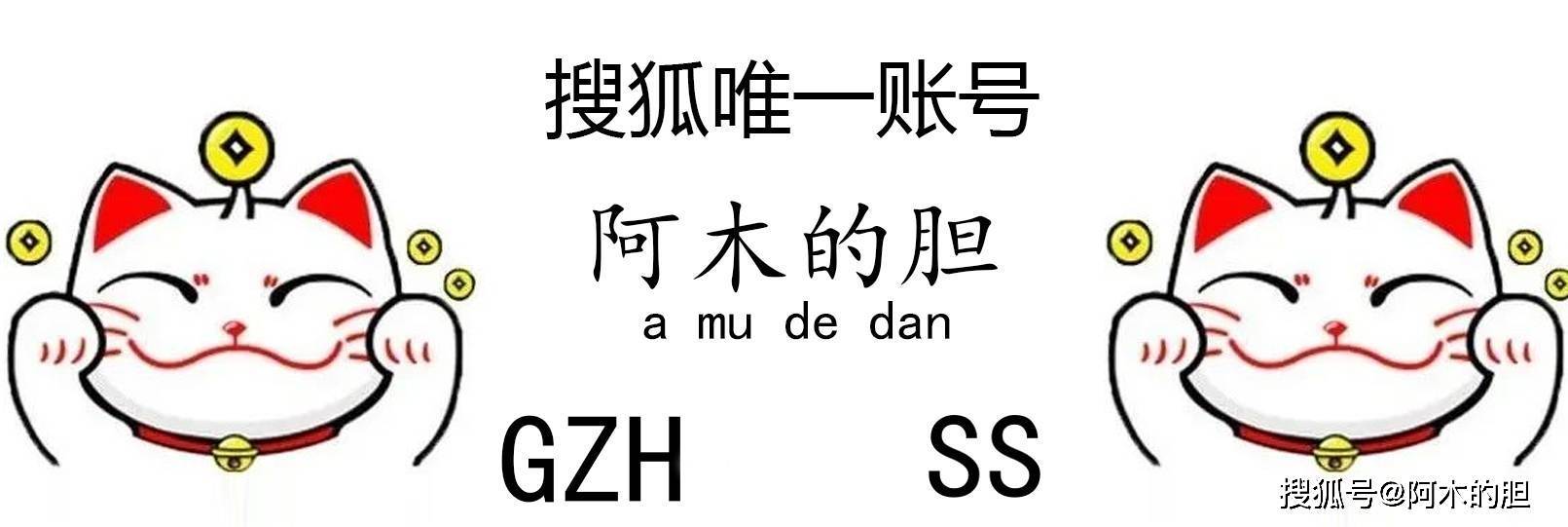 搜狐唯一账号

阿木的胆

a mu de dan

GZH SS

搜狐号@阿木的胆